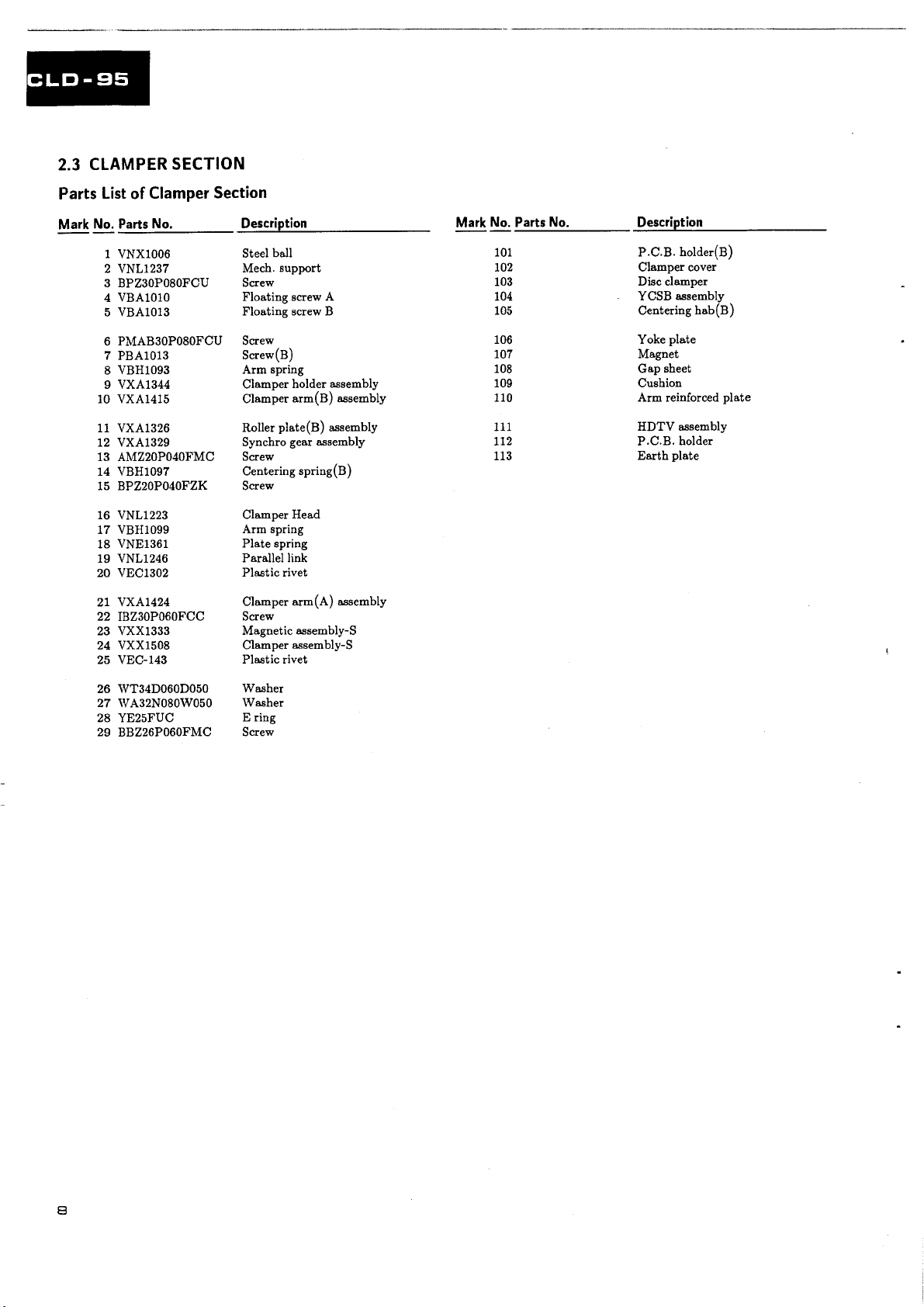 CLD-95

2.3 CLAMPER SECTION

Parts List of Clamper Section

| Mark | No. | Parts No. | Description |
|---|---|---|---|
| | 1 | VNX1006 | Steel ball |
| | 2 | VNL1237 | Mech. support |
| | 3 | BPZ30P080FCU | Screw |
| | 4 | VBA1010 | Floating screw A |
| | 5 | VBA1013 | Floating screw B |
| | 6 | PMAB30P080FCU | Screw |
| | 7 | PBA1013 | Screw(B) |
| | 8 | VBH1093 | Arm spring |
| | 9 | VXA1344 | Clamper holder assembly |
| | 10 | VXA1415 | Clamper arm(B) assembly |
| | 11 | VXA1326 | Roller plate(B) assembly |
| | 12 | VXA1329 | Synchro gear assembly |
| | 13 | AMZ20P040FMC | Screw |
| | 14 | VBH1097 | Centering spring(B) |
| | 15 | BPZ20P040FZK | Screw |
| | 16 | VNL1223 | Clamper Head |
| | 17 | VBH1099 | Arm spring |
| | 18 | VNE1361 | Plate spring |
| | 19 | VNL1246 | Parallel link |
| | 20 | VEC1302 | Plastic rivet |
| | 21 | VXA1424 | Clamper arm(A) assembly |
| | 22 | IBZ30P060FCC | Screw |
| | 23 | VXX1333 | Magnetic assembly-S |
| | 24 | VXX1508 | Clamper assembly-S |
| | 25 | VEC-143 | Plastic rivet |
| | 26 | WT34D060D050 | Washer |
| | 27 | WA32N080W050 | Washer |
| | 28 | YE25FUC | E ring |
| | 29 | BBZ26P060FMC | Screw |

| Mark | No. | Parts No. | Description |
|---|---|---|---|
| | 101 | | P.C.B. holder(B) |
| | 102 | | Clamper cover |
| | 103 | | Disc clamper |
| | 104 | | YCSB assembly |
| | 105 | | Centering hab(B) |
| | 106 | | Yoke plate |
| | 107 | | Magnet |
| | 108 | | Gap sheet |
| | 109 | | Cushion |
| | 110 | | Arm reinforced plate |
| | 111 | | HDTV assembly |
| | 112 | | P.C.B. holder |
| | 113 | | Earth plate |

8